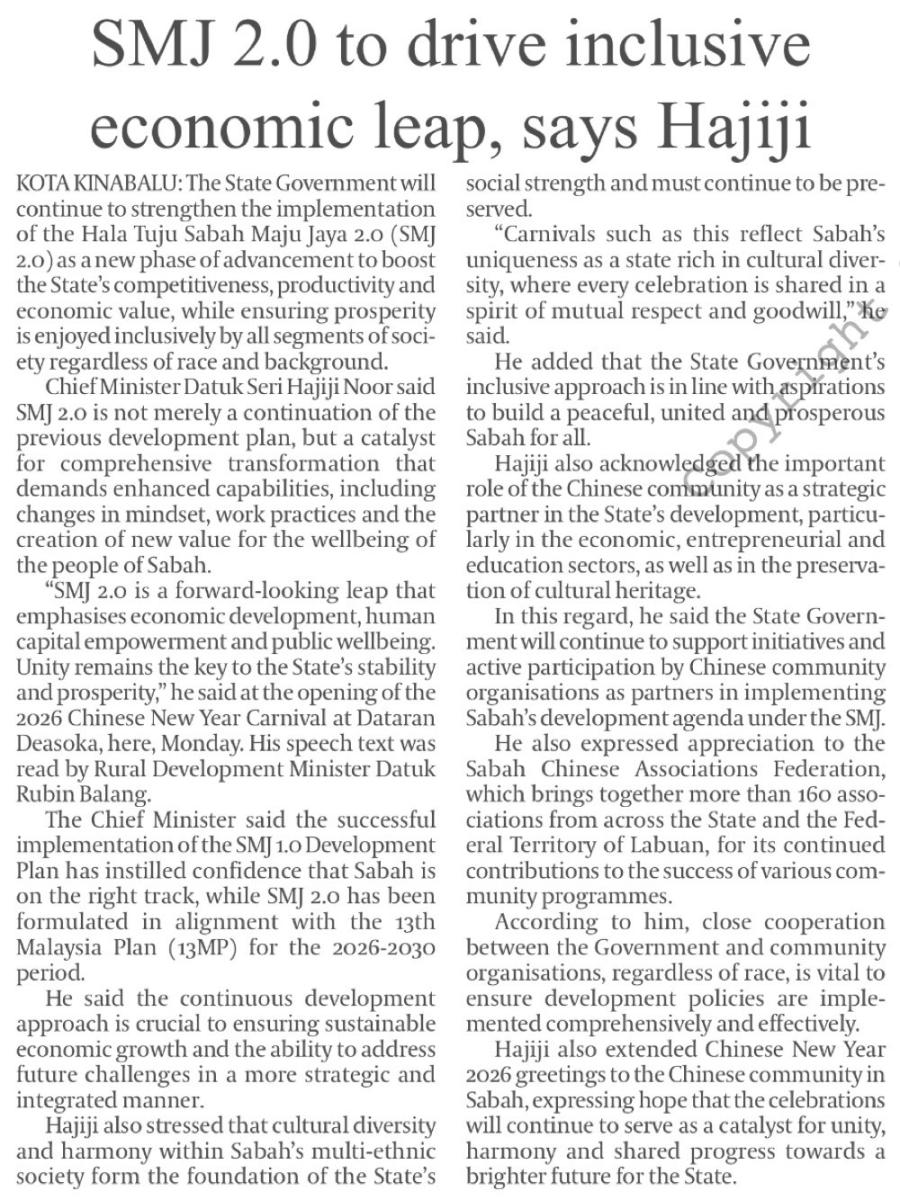 SMJ 2.0 to drive inclusive economic leap, says Hajiji

KOTA KINABALU: The State Government will continue to strengthen the implementation of the Hala Tuju Sabah Maju Jaya 2.0 (SMJ 2.0) as a new phase of advancement to boost the State's competitiveness, productivity and economic value, while ensuring prosperity is enjoyed inclusively by all segments of society regardless of race and background.

Chief Minister Datuk Seri Hajiji Noor said SMJ 2.0 is not merely a continuation of the previous development plan, but a catalyst for comprehensive transformation that demands enhanced capabilities, including changes in mindset, work practices and the creation of new value for the wellbeing of the people of Sabah.

"SMJ 2.0 is a forward-looking leap that emphasises economic development, human capital empowerment and public wellbeing. Unity remains the key to the State's stability and prosperity," he said at the opening of the 2026 Chinese New Year Carnival at Dataran Deasoka, here, Monday. His speech text was read by Rural Development Minister Datuk Rubin Balang.

The Chief Minister said the successful implementation of the SMJ 1.0 Development Plan has instilled confidence that Sabah is on the right track, while SMJ 2.0 has been formulated in alignment with the 13th Malaysia Plan (13MP) for the 2026-2030 period.

He said the continuous development approach is crucial to ensuring sustainable economic growth and the ability to address future challenges in a more strategic and integrated manner.

Hajiji also stressed that cultural diversity and harmony within Sabah's multi-ethnic society form the foundation of the State's social strength and must continue to be preserved.

"Carnivals such as this reflect Sabah's uniqueness as a state rich in cultural diversity, where every celebration is shared in a spirit of mutual respect and goodwill," he said.

He added that the State Government's inclusive approach is in line with aspirations to build a peaceful, united and prosperous Sabah for all.

Hajiji also acknowledged the important role of the Chinese community as a strategic partner in the State's development, particularly in the economic, entrepreneurial and education sectors, as well as in the preservation of cultural heritage.

In this regard, he said the State Government will continue to support initiatives and active participation by Chinese community organisations as partners in implementing Sabah's development agenda under the SMJ.

He also expressed appreciation to the Sabah Chinese Associations Federation, which brings together more than 160 associations from across the State and the Federal Territory of Labuan, for its continued contributions to the success of various community programmes.

According to him, close cooperation between the Government and community organisations, regardless of race, is vital to ensure development policies are implemented comprehensively and effectively.

Hajiji also extended Chinese New Year 2026 greetings to the Chinese community in Sabah, expressing hope that the celebrations will continue to serve as a catalyst for unity, harmony and shared progress towards a brighter future for the State.

Copyright